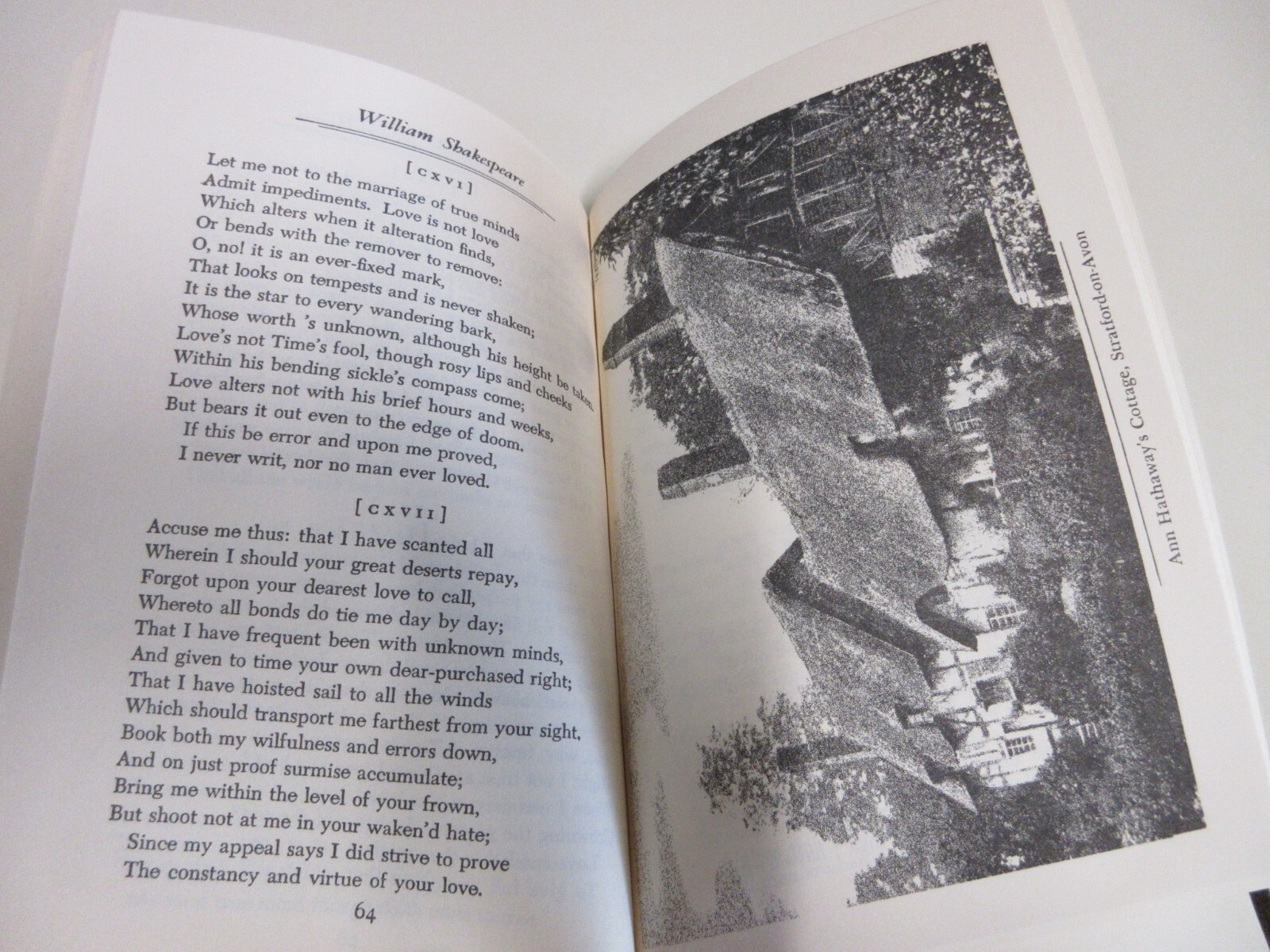 William Shakespeare

[ CXVI ]

Let me not to the marriage of true minds
Admit impediments. Love is not love
Which alters when it alteration finds,
Or bends with the remover to remove:
O, no! it is an ever-fixed mark,
That looks on tempests and is never shaken;
It is the star to every wandering bark,
Whose worth 's unknown, although his height be taken.
Love's not Time's fool, though rosy lips and cheeks
Within his bending sickle's compass come;
Love alters not with his brief hours and weeks,
But bears it out even to the edge of doom.
If this be error and upon me proved,
I never writ, nor no man ever loved.

[ CXVII ]

Accuse me thus: that I have scanted all
Wherein I should your great deserts repay,
Forgot upon your dearest love to call,
Whereto all bonds do tie me day by day;
That I have frequent been with unknown minds,
And given to time your own dear-purchased right;
That I have hoisted sail to all the winds
Which should transport me farthest from your sight.
Book both my wilfulness and errors down,
And on just proof surmise accumulate;
Bring me within the level of your frown,
But shoot not at me in your waken'd hate;
Since my appeal says I did strive to prove
The constancy and virtue of your love.

64

Ann Hathaway's Cottage, Stratford-on-Avon